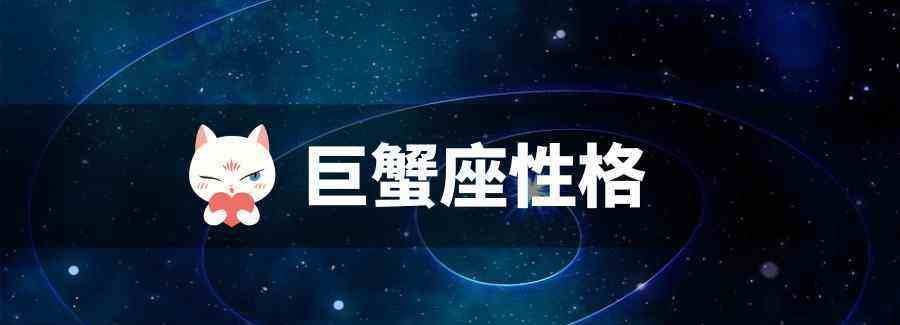 巨蟹座性格